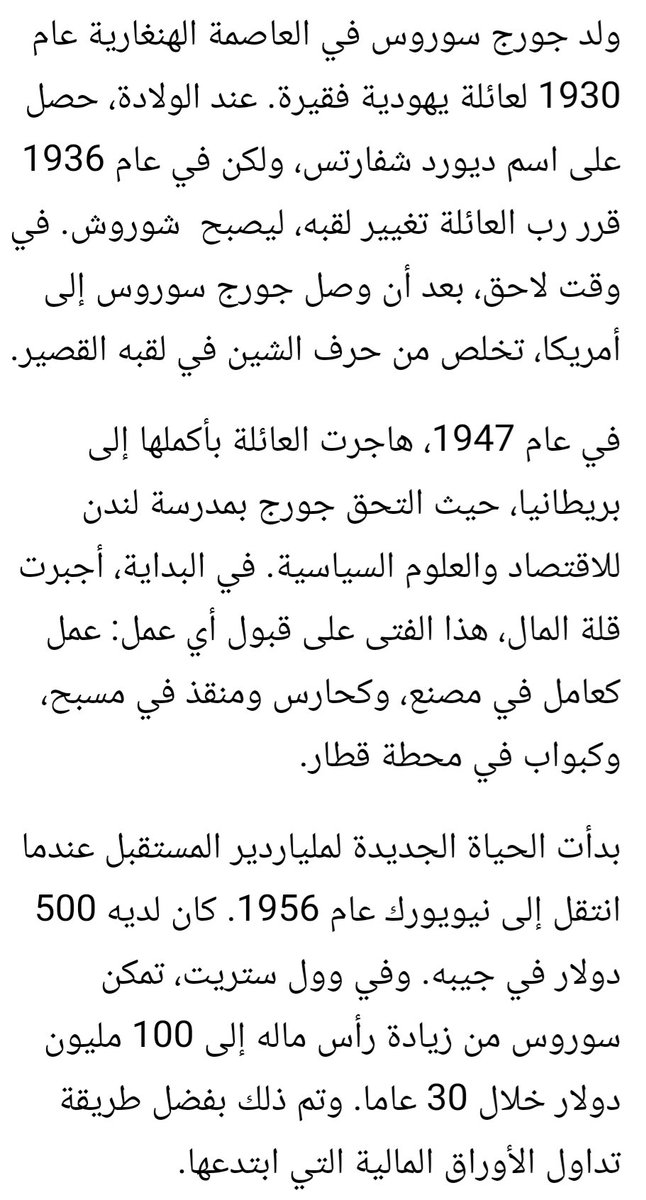 ولد جورج سوروس في العاصمة الهنغارية عام 1930 لعائلة يهودية فقيرة. عند الولادة، حصل على اسم ديورد شفارتس، ولكن في عام 1936 قرر رب العائلة تغيير لقبه، ليصبح شوروش. في وقت لاحق، بعد أن وصل جورج سوروس إلى أمريكا، تخلص من حرف الشين في لقبه القصير.

في عام 1947، هاجرت العائلة بأكملها إلى بريطانيا، حيث التحق جورج بمدرسة لندن للاقتصاد والعلوم السياسية. في البداية، أجبرت قلة المال، هذا الفتى على قبول أي عمل: عمل كعامل في مصنع، وكحارس ومنقذ في مسبح، وكبواب في محطة قطار.

بدأت الحياة الجديدة لملياردير المستقبل عندما انتقل إلى نيويورك عام 1956. كان لديه 500 دولار في جيبه. وفي وول ستريت، تمكن سوروس من زيادة رأس ماله إلى 100 مليون دولار خلال 30 عاما. وتم ذلك بفضل طريقة تداول الأوراق المالية التي ابتدعها.